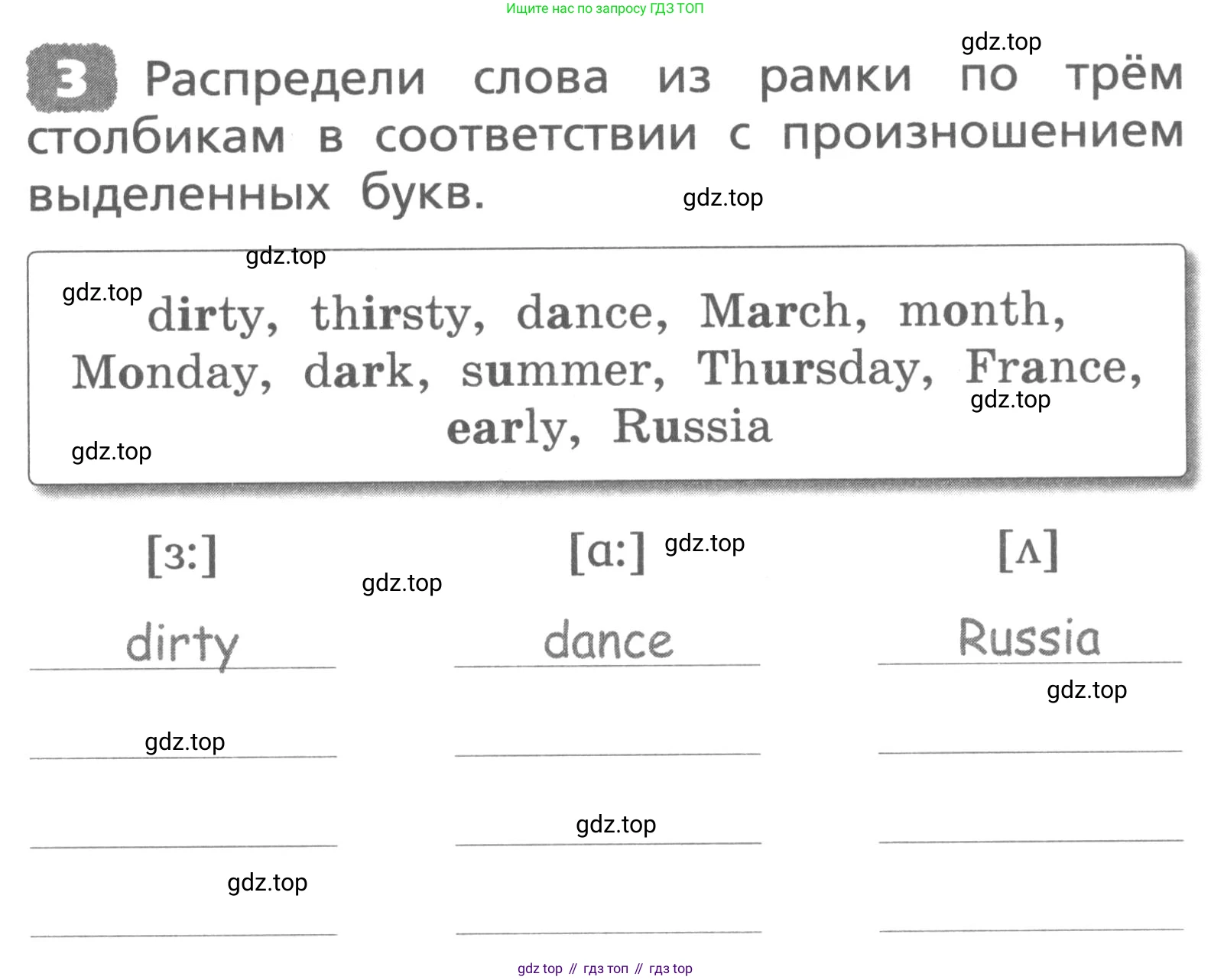 Ищите нас по запросу ГДЗ ТОП

gdz.top

3 Распредели слова из рамки по трём столбикам в соответствии с произношением выделенных букв.

gdz.top

gdz.top

gdz.top

dirty, thirsty, dance, March, month, Monday, dark, summer, Thursday, France, early, Russia

gdz.top

gdz.top

| [ɜ:] | [ɑ:] | [ʌ] |
|---|---|---|
| dirty | dance | Russia |
| | | |
| | | |
| | | |

gdz.top

gdz.top

gdz.top

gdz.top

gdz.top

gdz.top

gdz top // гдз топ // гдз top